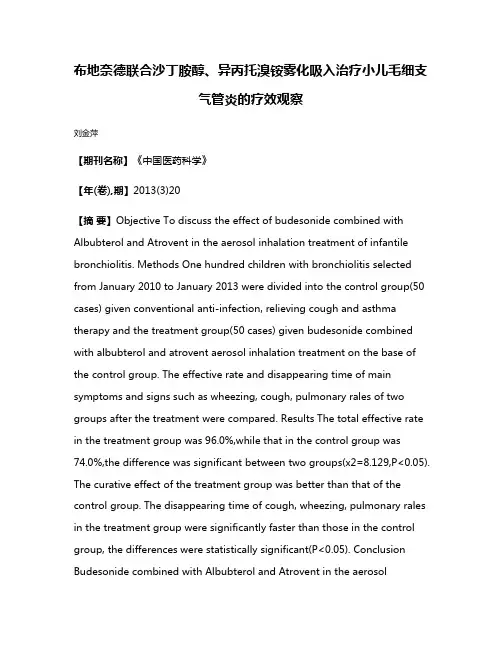 布地奈德联合沙丁胺醇、异丙托溴铵雾化吸入治疗小儿毛细支气管炎的疗效观察

刘金萍

【期刊名称】《中国医药科学》

【年(卷),期】2013(3)20

【摘 要】Objective To discuss the effect of budesonide combined with Albubterol and Atrovent in the aerosol inhalation treatment of infantile bronchiolitis. Methods One hundred children with bronchiolitis selected from January 2010 to January 2013 were divided into the control group(50 cases) given conventional anti-infection, relieving cough and asthma therapy and the treatment group(50 cases) given budesonide combined with albubterol and atrovent aerosol inhalation treatment on the base of the control group. The effective rate and disappearing time of main symptoms and signs such as wheezing, cough, pulmonary rales of two groups after the treatment were compared. Results The total effective rate in the treatment group was 96.0%,while that in the control group was 74.0%,the difference was significant between two groups(x2=8.129,P<0.05). The curative effect of the treatment group was better than that of the control group. The disappearing time of cough, wheezing, pulmonary rales in the treatment group were significantly faster than those in the control group, the differences were statistically significant(P<0.05). Conclusion Budesonide combined with Albubterol and Atrovent in the aerosol